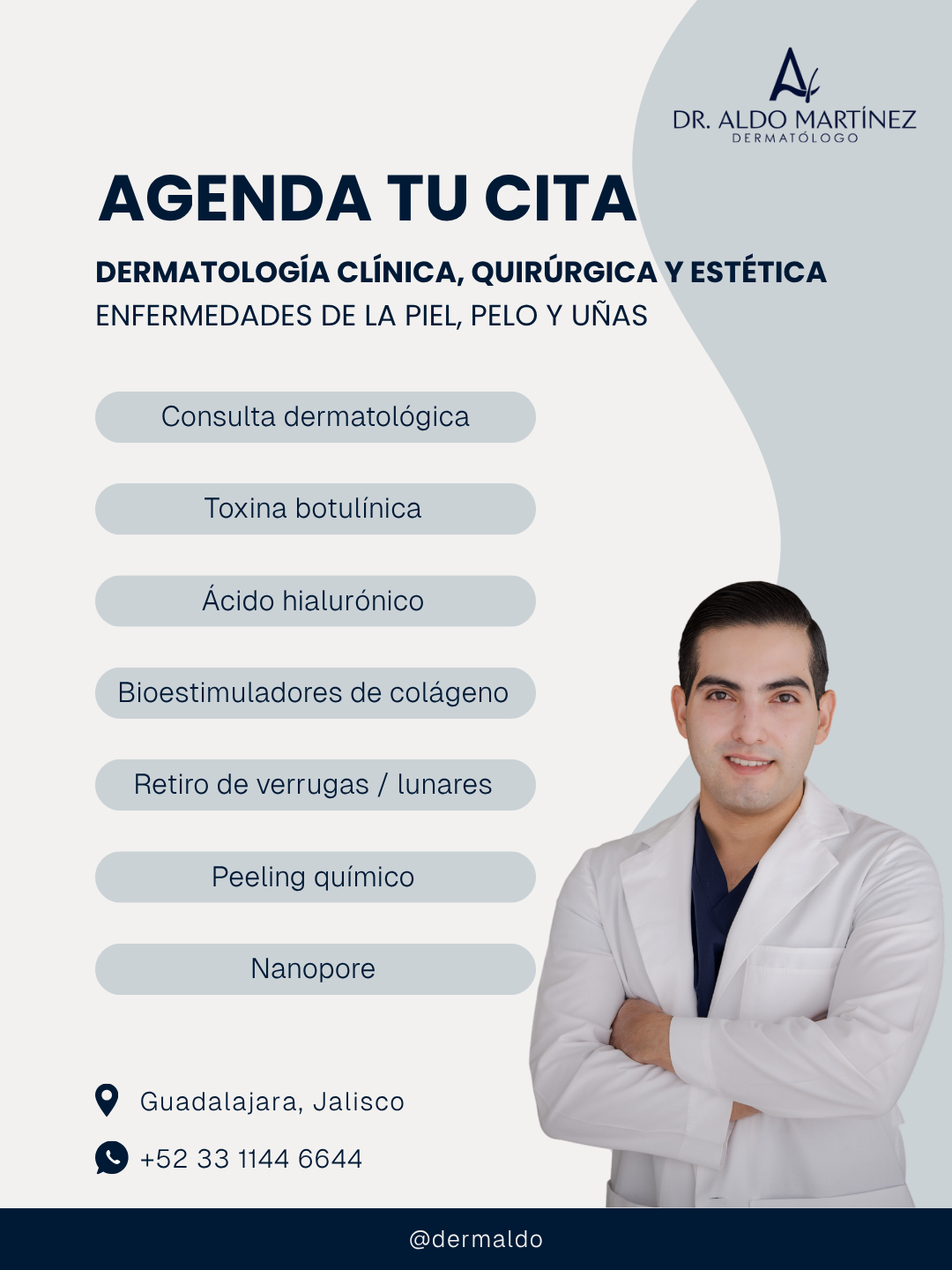 DR. ALDO MARTÍNEZ
DERMATÓLOGO

AGENDA TU CITA

DERMATOLOGÍA CLÍNICA, QUIRÚRGICA Y ESTÉTICA
ENFERMEDADES DE LA PIEL, PELO Y UÑAS

Consulta dermatológica

Toxina botulínica

Ácido hialurónico

Bioestimuladores de colágeno

Retiro de verrugas / lunares

Peeling químico

Nanopore

Guadalajara, Jalisco

+52 33 1144 6644

@dermaldo